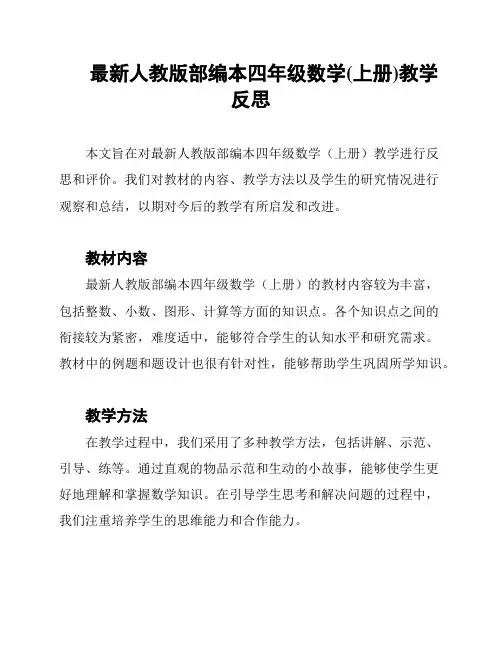 最新人教版部编本四年级数学(上册)教学反思

本文旨在对最新人教版部编本四年级数学（上册）教学进行反思和评价。我们对教材的内容、教学方法以及学生的研究情况进行观察和总结，以期对今后的教学有所启发和改进。

教材内容

最新人教版部编本四年级数学（上册）的教材内容较为丰富，包括整数、小数、图形、计算等方面的知识点。各个知识点之间的衔接较为紧密，难度适中，能够符合学生的认知水平和研究需求。教材中的例题和题设计也很有针对性，能够帮助学生巩固所学知识。

教学方法

在教学过程中，我们采用了多种教学方法，包括讲解、示范、引导、练等。通过直观的物品示范和生动的小故事，能够使学生更好地理解和掌握数学知识。在引导学生思考和解决问题的过程中，我们注重培养学生的思维能力和合作能力。